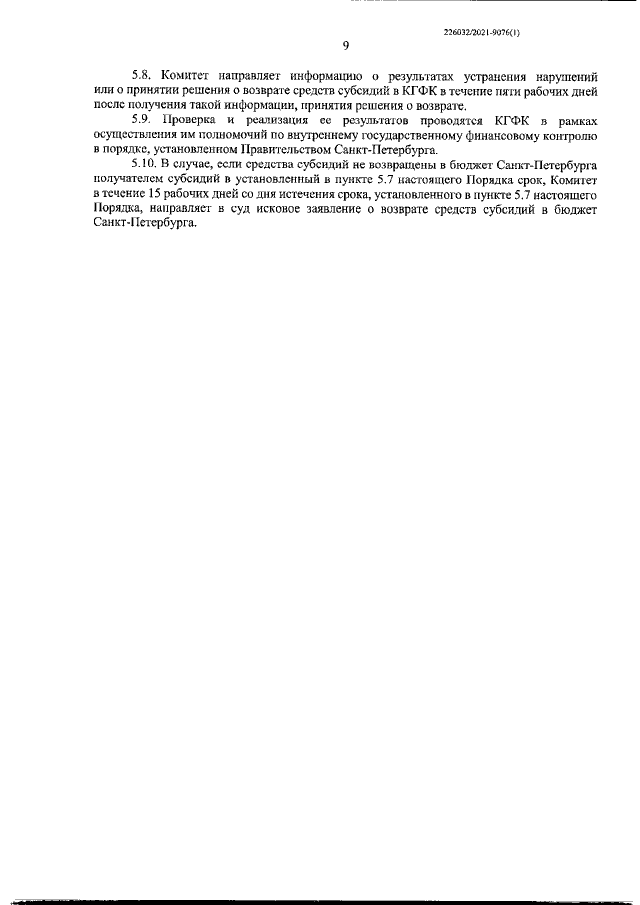 226032/2021-9076(1)

9

5.8. Комитет направляет информацию о результатах устранения нарушений или о принятии решения о возврате средств субсидий в КГФК в течение пяти рабочих дней после получения такой информации, принятия решения о возврате.

5.9. Проверка и реализация ее результатов проводятся КГФК в рамках осуществления им полномочий по внутреннему государственному финансовому контролю в порядке, установленном Правительством Санкт-Петербурга.

5.10. В случае, если средства субсидий не возвращены в бюджет Санкт-Петербурга получателем субсидий в установленный в пункте 5.7 настоящего Порядка срок, Комитет в течение 15 рабочих дней со дня истечения срока, установленного в пункте 5.7 настоящего Порядка, направляет в суд исковое заявление о возврате средств субсидий в бюджет Санкт-Петербурга.